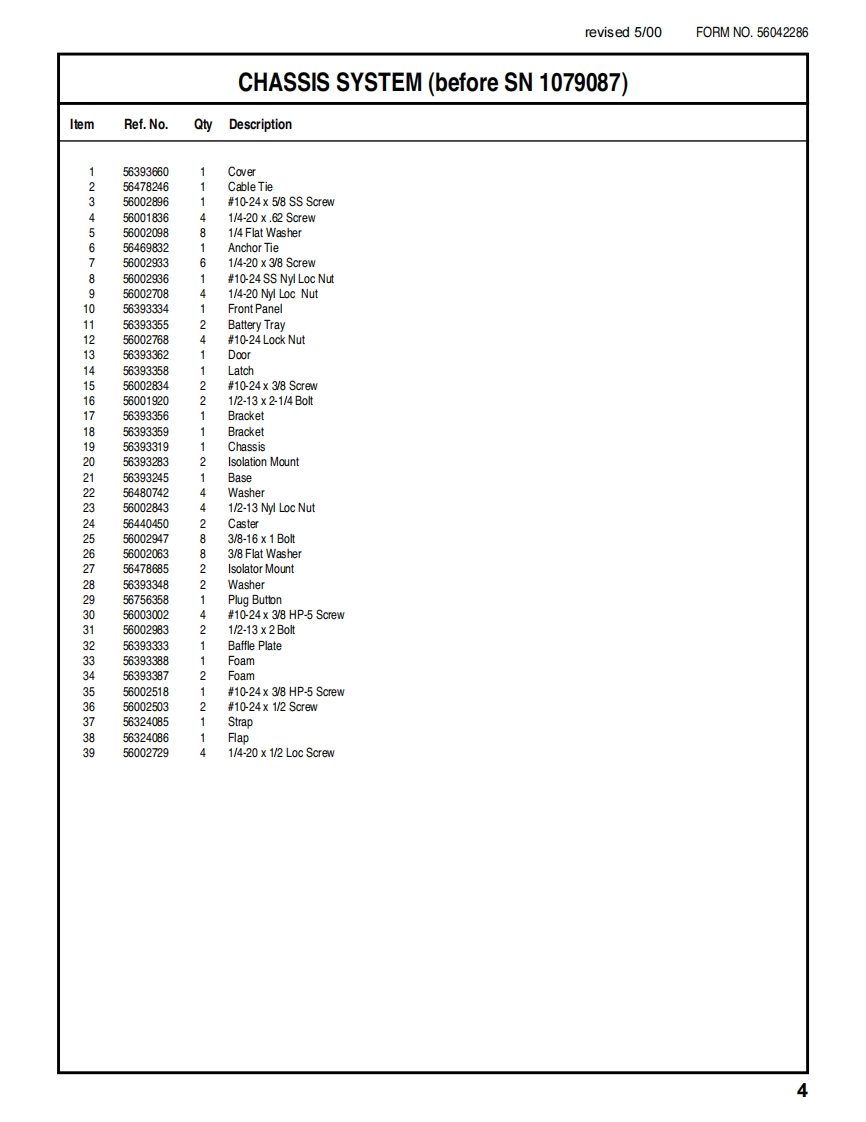 revised 5/00 FORM NO. 56042286

CHASSIS SYSTEM (before SN 1079087)

| Item | Ref. No. | Qty | Description |
|---|---|---|---|
| 1 | 56393660 | 1 | Cover |
| 2 | 56478246 | 1 | Cable Tie |
| 3 | 56002896 | 1 | #10-24 x 5/8 SS Screw |
| 4 | 56001836 | 4 | 1/4-20 x .62 Screw |
| 5 | 56002098 | 8 | 1/4 Flat Washer |
| 6 | 56469832 | 1 | Anchor Tie |
| 7 | 56002933 | 6 | 1/4-20 x 3/8 Screw |
| 8 | 56002936 | 1 | #10-24 SS Nyl Loc Nut |
| 9 | 56002708 | 4 | 1/4-20 Nyl Loc Nut |
| 10 | 56393334 | 1 | Front Panel |
| 11 | 56393355 | 2 | Battery Tray |
| 12 | 56002768 | 4 | #10-24 Lock Nut |
| 13 | 56393362 | 1 | Door |
| 14 | 56393358 | 1 | Latch |
| 15 | 56002834 | 2 | #10-24 x 3/8 Screw |
| 16 | 56001920 | 2 | 1/2-13 x 2-1/4 Bolt |
| 17 | 56393356 | 1 | Bracket |
| 18 | 56393359 | 1 | Bracket |
| 19 | 56393319 | 1 | Chassis |
| 20 | 56393283 | 2 | Isolation Mount |
| 21 | 56393245 | 1 | Base |
| 22 | 56480742 | 4 | Washer |
| 23 | 56002843 | 4 | 1/2-13 Nyl Loc Nut |
| 24 | 56440450 | 2 | Caster |
| 25 | 56002947 | 8 | 3/8-16 x 1 Bolt |
| 26 | 56002063 | 8 | 3/8 Flat Washer |
| 27 | 56478685 | 2 | Isolator Mount |
| 28 | 56393348 | 2 | Washer |
| 29 | 56756358 | 1 | Plug Button |
| 30 | 56003002 | 4 | #10-24 x 3/8 HP-5 Screw |
| 31 | 56002983 | 2 | 1/2-13 x 2 Bolt |
| 32 | 56393333 | 1 | Baffle Plate |
| 33 | 56393388 | 1 | Foam |
| 34 | 56393387 | 2 | Foam |
| 35 | 56002518 | 1 | #10-24 x 3/8 HP-5 Screw |
| 36 | 56002503 | 2 | #10-24 x 1/2 Screw |
| 37 | 56324085 | 1 | Strap |
| 38 | 56324086 | 1 | Flap |
| 39 | 56002729 | 4 | 1/4-20 x 1/2 Loc Screw |

4